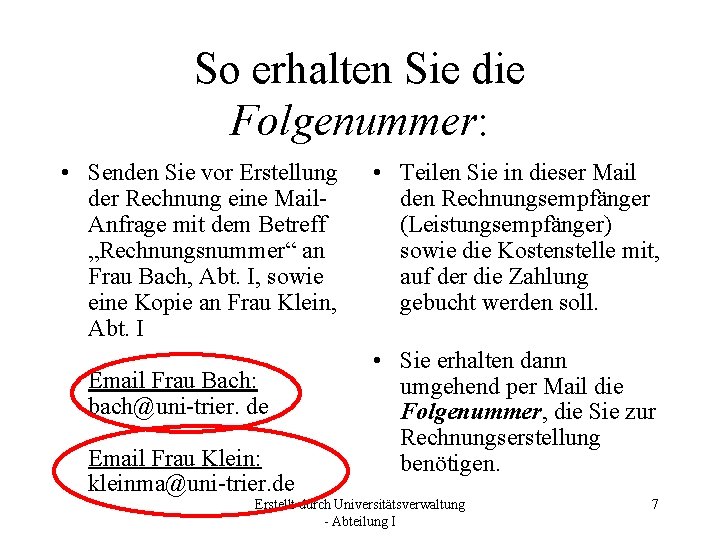 So erhalten Sie die Folgenummer:

• Senden Sie vor Erstellung der Rechnung eine Mail-Anfrage mit dem Betreff „Rechnungsnummer“ an Frau Bach, Abt. I, sowie eine Kopie an Frau Klein, Abt. I

Email Frau Bach:
bach@uni-trier. de

Email Frau Klein:
kleinma@uni-trier.de

• Teilen Sie in dieser Mail den Rechnungsempfänger (Leistungsempfänger) sowie die Kostenstelle mit, auf der die Zahlung gebucht werden soll.

• Sie erhalten dann umgehend per Mail die Folgenummer, die Sie zur Rechnungserstellung benötigen.

Erstellt durch Universitätsverwaltung
- Abteilung I

7